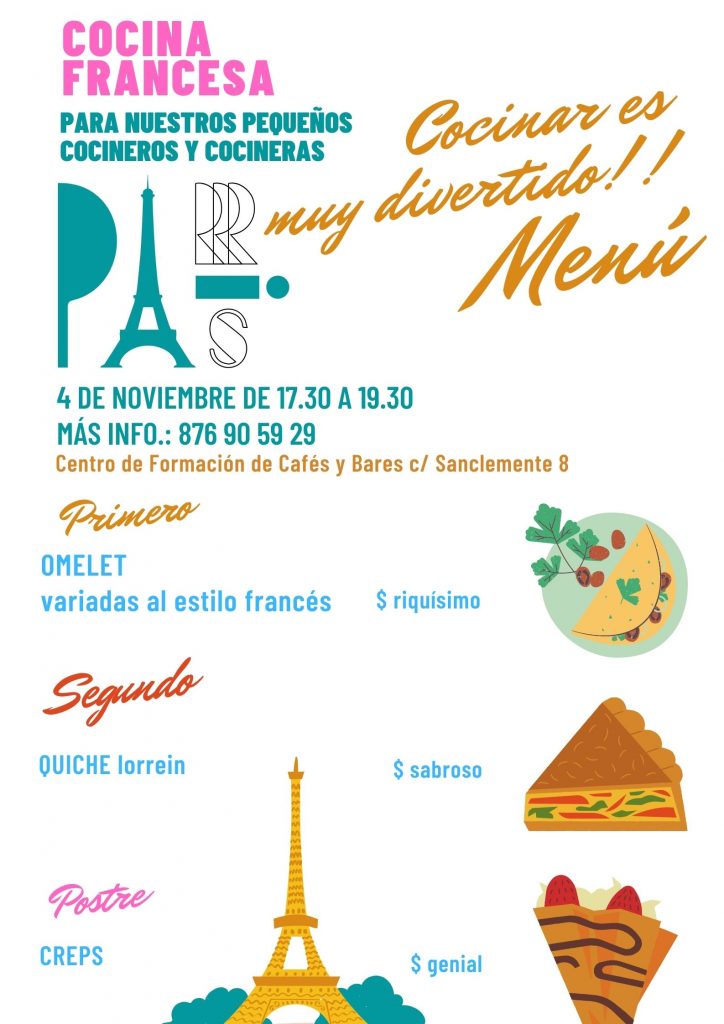 COCINA FRANCESA

PARA NUESTROS PEQUEÑOS COCINEROS Y COCINERAS

Cocinar es muy divertido!!

Menú

PARIS

4 DE NOVIEMBRE DE 17.30 A 19.30

MÁS INFO.: 876 90 59 29

Centro de Formación de Cafés y Bares c/ Sanclemente 8

Primero

OMELET
variadas al estilo francés

$ riquísimo

Segundo

QUICHE lorrein

$ sabroso

Postre

CREPS

$ genial